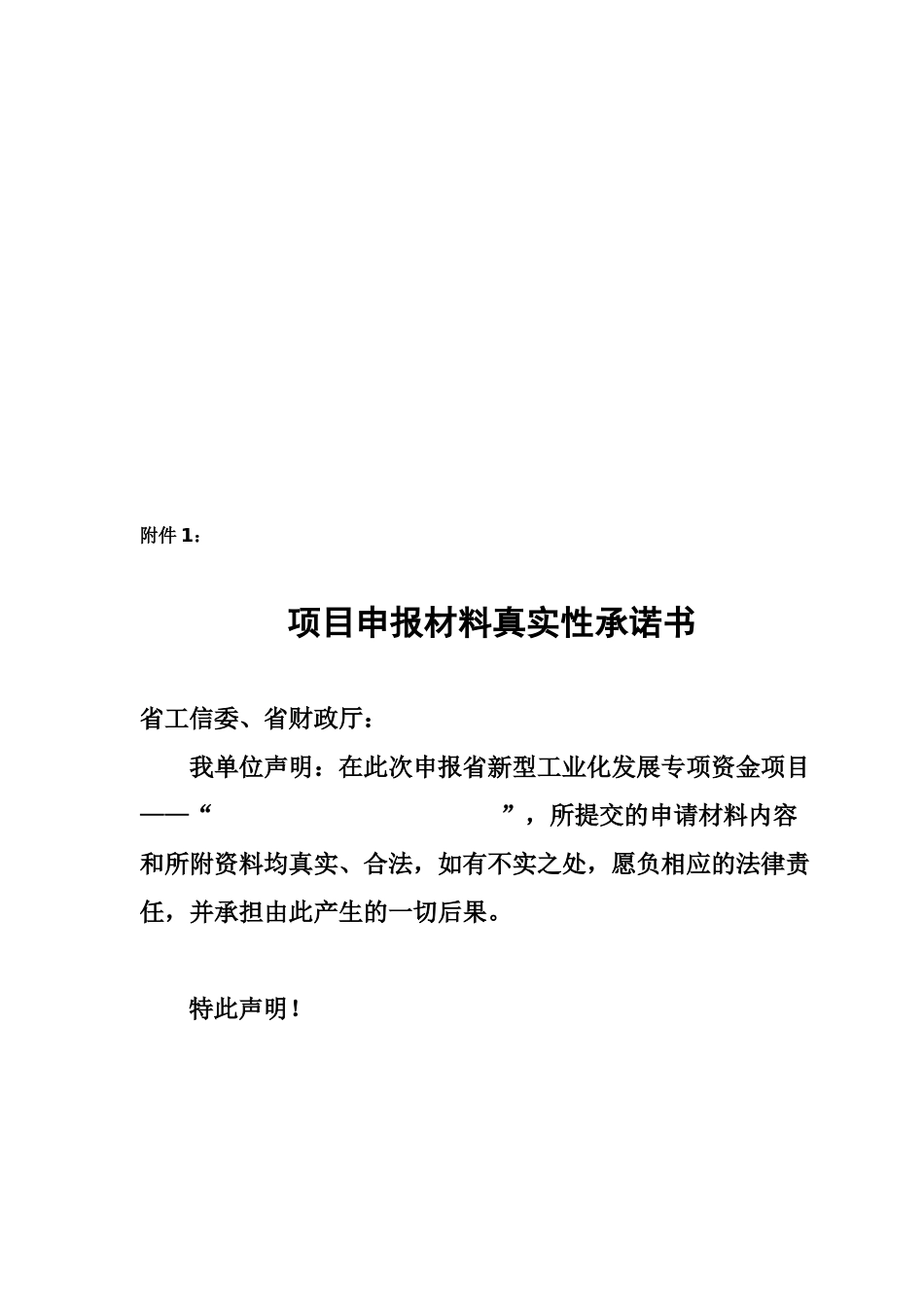 附件 1：

项目申报材料真实性承诺书

省工信委、省财政厅：

我单位声明：在此次申报省新型工业化发展专项资金项目——“　　　　　　　　　　　　　　”，所提交的申请材料内容和所附资料均真实、合法，如有不实之处，愿负相应的法律责任，并承担由此产生的一切后果。

特此声明！